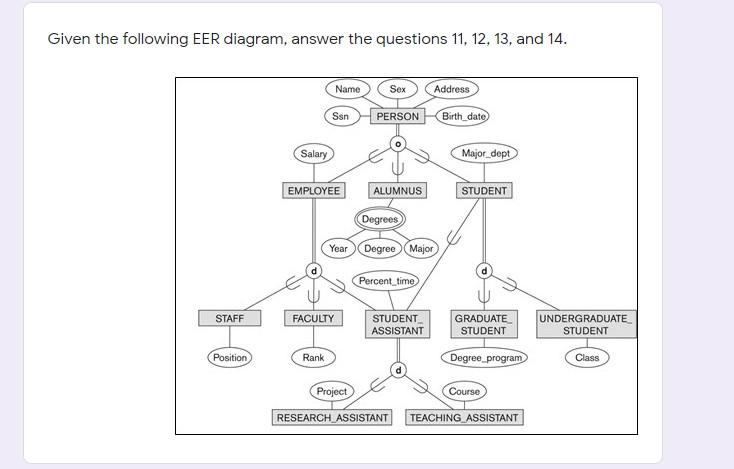 Given the following EER diagram, answer the questions 11, 12, 13, and 14.

Name
Sex
Address
Ssn
PERSON
Birth_date
o
Salary
Major_dept
EMPLOYEE
ALUMNUS
STUDENT
Degrees
Year
Degree
Major
d
Percent_time
d
STAFF
FACULTY
STUDENT_ ASSISTANT
GRADUATE_ STUDENT
UNDERGRADUATE_ STUDENT
Position
Rank
Degree_program
Class
d
Project
Course
RESEARCH_ASSISTANT
TEACHING_ASSISTANT